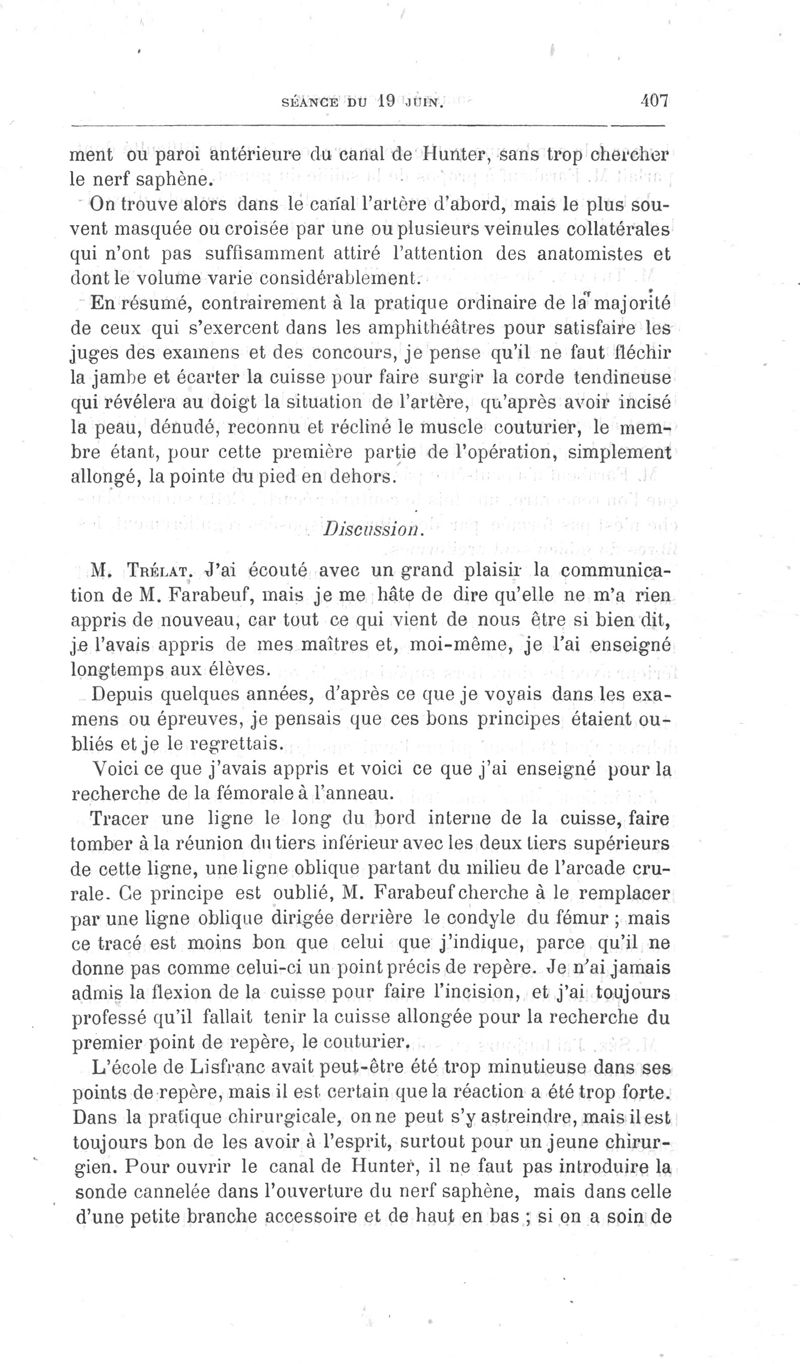 SÉANCE DU 19 JUIN. 407

ment ou paroi antérieure du canal de Hunter, sans trop chercher le nerf saphène.

On trouve alors dans le canal l'artère d'abord, mais le plus souvent masquée ou croisée par une ou plusieurs veinules collatérales qui n'ont pas suffisamment attiré l'attention des anatomistes et dont le volume varie considérablement.

En résumé, contrairement à la pratique ordinaire de la majorité de ceux qui s'exercent dans les amphithéâtres pour satisfaire les juges des examens et des concours, je pense qu'il ne faut fléchir la jambe et écarter la cuisse pour faire surgir la corde tendineuse qui révélera au doigt la situation de l'artère, qu'après avoir incisé la peau, dénudé, reconnu et récliné le muscle couturier, le membre étant, pour cette première partie de l'opération, simplement allongé, la pointe du pied en dehors.

Discussion.

M. Trélat. J'ai écouté avec un grand plaisir la communication de M. Farabeuf, mais je me hâte de dire qu'elle ne m'a rien appris de nouveau, car tout ce qui vient de nous être si bien dit, je l'avais appris de mes maîtres et, moi-même, je l'ai enseigné longtemps aux élèves.

Depuis quelques années, d'après ce que je voyais dans les examens ou épreuves, je pensais que ces bons principes étaient oubliés et je le regrettais.

Voici ce que j'avais appris et voici ce que j'ai enseigné pour la recherche de la fémorale à l'anneau.

Tracer une ligne le long du bord interne de la cuisse, faire tomber à la réunion du tiers inférieur avec les deux tiers supérieurs de cette ligne, une ligne oblique partant du milieu de l'arcade crurale. Ce principe est oublié, M. Farabeuf cherche à le remplacer par une ligne oblique dirigée derrière le condyle du fémur ; mais ce tracé est moins bon que celui que j'indique, parce qu'il ne donne pas comme celui-ci un point précis de repère. Je n'ai jamais admis la flexion de la cuisse pour faire l'incision, et j'ai toujours professé qu'il fallait tenir la cuisse allongée pour la recherche du premier point de repère, le couturier.

L'école de Lisfranc avait peut-être été trop minutieuse dans ses points de repère, mais il est certain que la réaction a été trop forte. Dans la pratique chirurgicale, on ne peut s'y astreindre, mais il est toujours bon de les avoir à l'esprit, surtout pour un jeune chirurgien. Pour ouvrir le canal de Hunter, il ne faut pas introduire la sonde cannelée dans l'ouverture du nerf saphène, mais dans celle d'une petite branche accessoire et de haut en bas ; si on a soin de